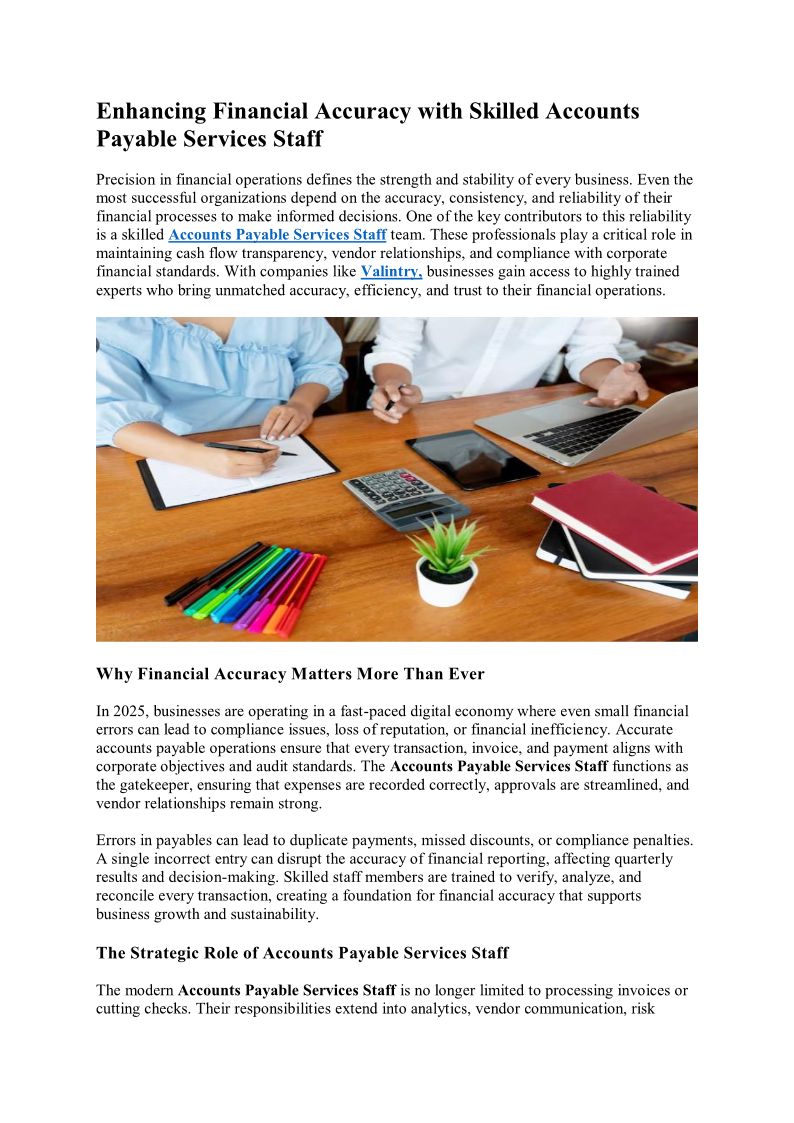 Enhancing Financial Accuracy with Skilled Accounts Payable Services Staff

Precision in financial operations defines the strength and stability of every business. Even the most successful organizations depend on the accuracy, consistency, and reliability of their financial processes to make informed decisions. One of the key contributors to this reliability is a skilled Accounts Payable Services Staff team. These professionals play a critical role in maintaining cash flow transparency, vendor relationships, and compliance with corporate financial standards. With companies like Valintry, businesses gain access to highly trained experts who bring unmatched accuracy, efficiency, and trust to their financial operations.

Why Financial Accuracy Matters More Than Ever

In 2025, businesses are operating in a fast-paced digital economy where even small financial errors can lead to compliance issues, loss of reputation, or financial inefficiency. Accurate accounts payable operations ensure that every transaction, invoice, and payment aligns with corporate objectives and audit standards. The Accounts Payable Services Staff functions as the gatekeeper, ensuring that expenses are recorded correctly, approvals are streamlined, and vendor relationships remain strong.

Errors in payables can lead to duplicate payments, missed discounts, or compliance penalties. A single incorrect entry can disrupt the accuracy of financial reporting, affecting quarterly results and decision-making. Skilled staff members are trained to verify, analyze, and reconcile every transaction, creating a foundation for financial accuracy that supports business growth and sustainability.

The Strategic Role of Accounts Payable Services Staff

The modern Accounts Payable Services Staff is no longer limited to processing invoices or cutting checks. Their responsibilities extend into analytics, vendor communication, risk